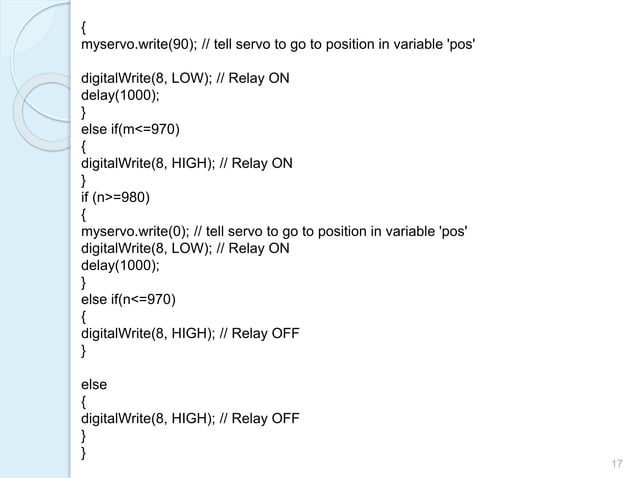 {
myservo.write(90); // tell servo to go to position in variable 'pos'

digitalWrite(8, LOW); // Relay ON
delay(1000);
}
else if(m<=970)
{
digitalWrite(8, HIGH); // Relay ON
}
if (n>=980)
{
myservo.write(0); // tell servo to go to position in variable 'pos'
digitalWrite(8, LOW); // Relay ON
delay(1000);
}
else if(n<=970)
{
digitalWrite(8, HIGH); // Relay OFF
}

else
{
digitalWrite(8, HIGH); // Relay OFF
}
}

17